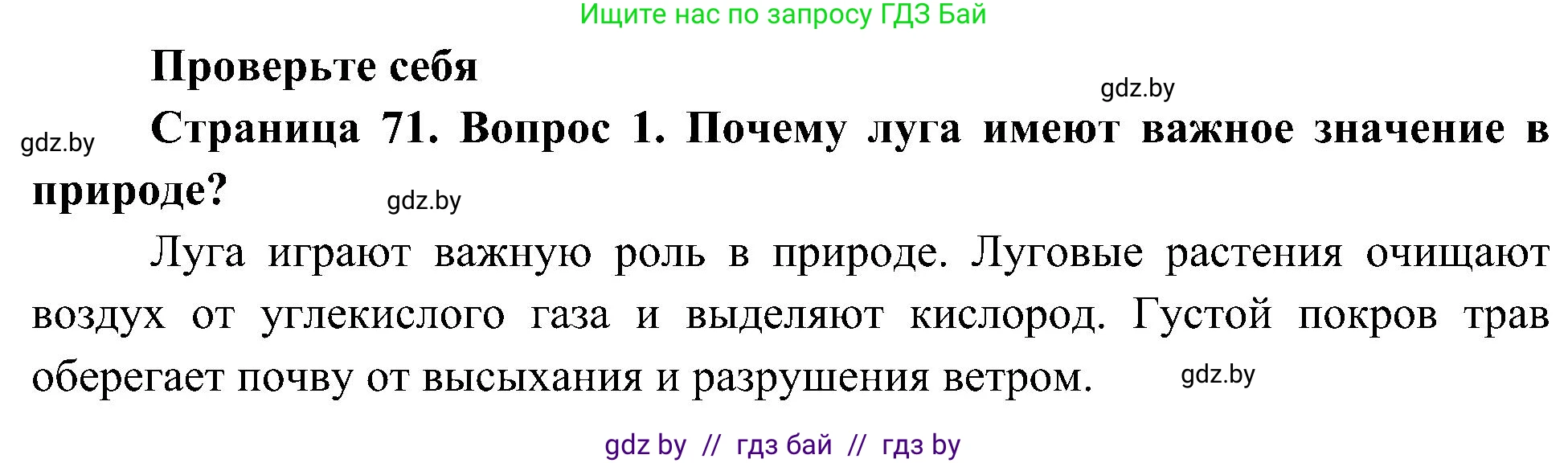 Ищите нас по запросу ГДЗ Бай

Проверьте себя

gdz.by

gdz.by

Страница 71. Вопрос 1. Почему луга имеют важное значение в природе?

gdz.by

Луга играют важную роль в природе. Луговые растения очищают воздух от углекислого газа и выделяют кислород. Густой покров трав оберегает почву от высыхания и разрушения ветром.

gdz.by

gdz by // гдз бай // гдз by